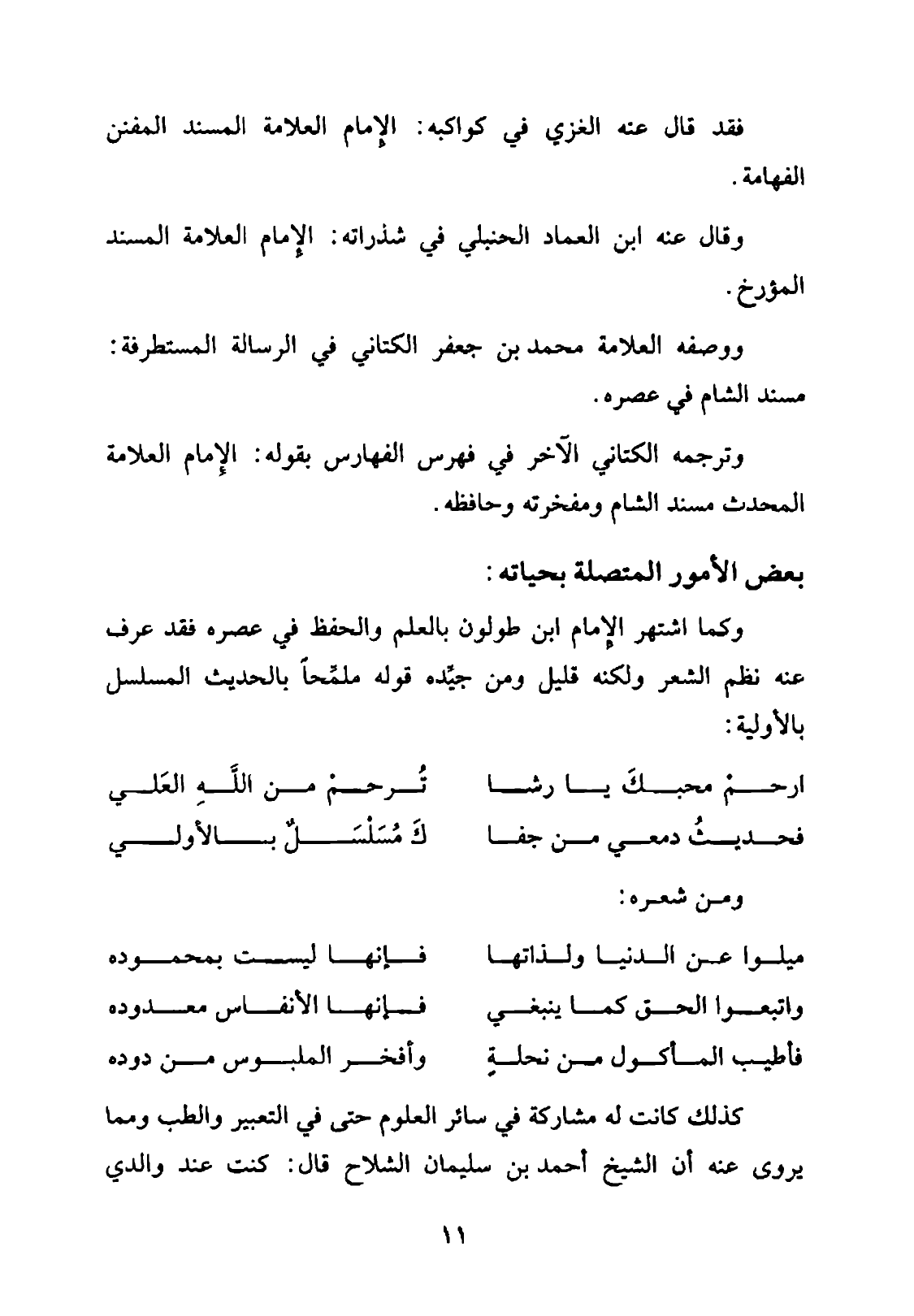 فقد قال عنه الغزي في كواكبه: الإمام العلامة المسند المفنن الفهامة.

وقال عنه ابن العماد الحنبلي في شذراته: الإمام العلامة المسند المؤرخ.

ووصفه العلامة محمد بن جعفر الكتاني في الرسالة المستطرفة: مسند الشام في عصره.

وترجمه الكتاني الآخر في فهرس الفهارس بقوله: الإمام العلامة المحدث مسند الشام ومفخرته وحافظه.

بعض الأمور المتصلة بحياته:

وكما اشتهر الإمام ابن طولون بالعلم والحفظ في عصره فقد عرف عنه نظم الشعر ولكنه قليل ومن جيِّده قوله ملمِّحاً بالحديث المسلسل بالأولية:

ارحمْ محبكَ يا رشا تُرحمْ من اللَّهِ العَلي
فحديثُ دمعي من جفا كَ مُسَلْسَلٌ بالأولي

ومن شعره:

ميلوا عن الدنيا ولذاتها فإنها ليست بمحموده
واتبعوا الحق كما ينبغي فإنها الأنفاس معدوده
فأطيب المأكول من نحلةٍ وأفخر الملبوس من دوده

كذلك كانت له مشاركة في سائر العلوم حتى في التعبير والطب ومما يروى عنه أن الشيخ أحمد بن سليمان الشلاح قال: كنت عند والدي

١١